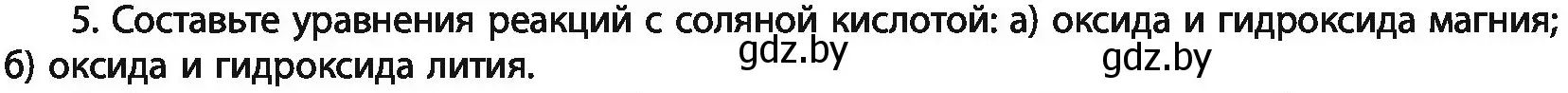 5. Составьте уравнения реакций с соляной кислотой: а) оксида и гидроксида магния; б) оксида и гидроксида лития.

gdz.by gdz.by